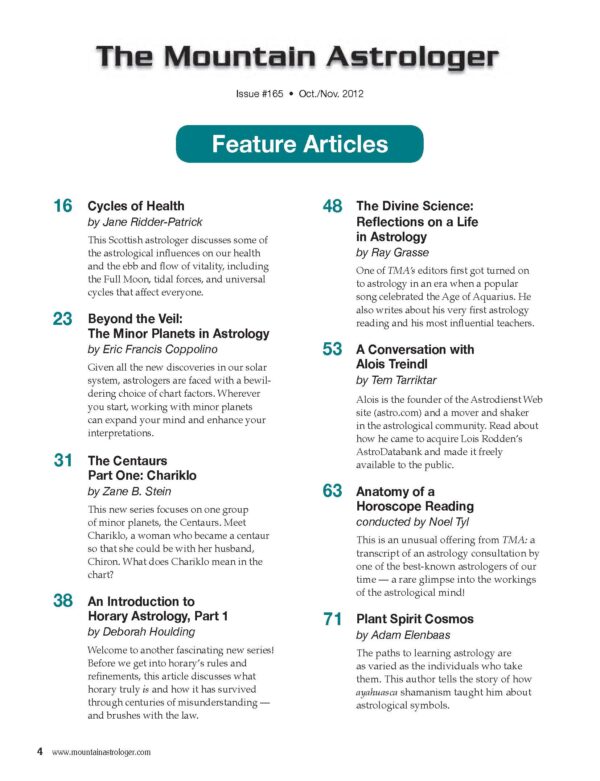 The Mountain Astrologer

Issue #165 • Oct./Nov. 2012

Feature Articles

16 Cycles of Health
by Jane Ridder-Patrick

This Scottish astrologer discusses some of the astrological influences on our health and the ebb and flow of vitality, including the Full Moon, tidal forces, and universal cycles that affect everyone.

23 Beyond the Veil: The Minor Planets in Astrology
by Eric Francis Coppolino

Given all the new discoveries in our solar system, astrologers are faced with a bewildering choice of chart factors. Wherever you start, working with minor planets can expand your mind and enhance your interpretations.

31 The Centaurs Part One: Chariklo
by Zane B. Stein

This new series focuses on one group of minor planets, the Centaurs. Meet Chariklo, a woman who became a centaur so that she could be with her husband, Chiron. What does Chariklo mean in the chart?

38 An Introduction to Horary Astrology, Part 1
by Deborah Houlding

Welcome to another fascinating new series! Before we get into horary's rules and refinements, this article discusses what horary truly is and how it has survived through centuries of misunderstanding — and brushes with the law.

48 The Divine Science: Reflections on a Life in Astrology
by Ray Grasse

One of TMA's editors first got turned on to astrology in an era when a popular song celebrated the Age of Aquarius. He also writes about his very first astrology reading and his most influential teachers.

53 A Conversation with Alois Treindl
by Tem Tarriktar

Alois is the founder of the Astrodienst Web site (astro.com) and a mover and shaker in the astrological community. Read about how he came to acquire Lois Rodden's AstroDatabank and made it freely available to the public.

63 Anatomy of a Horoscope Reading
conducted by Noel Tyl

This is an unusual offering from TMA: a transcript of an astrology consultation by one of the best-known astrologers of our time — a rare glimpse into the workings of the astrological mind!

71 Plant Spirit Cosmos
by Adam Elenbaas

The paths to learning astrology are as varied as the individuals who take them. This author tells the story of how ayahuasca shamanism taught him about astrological symbols.

4 www.mountainastrologer.com